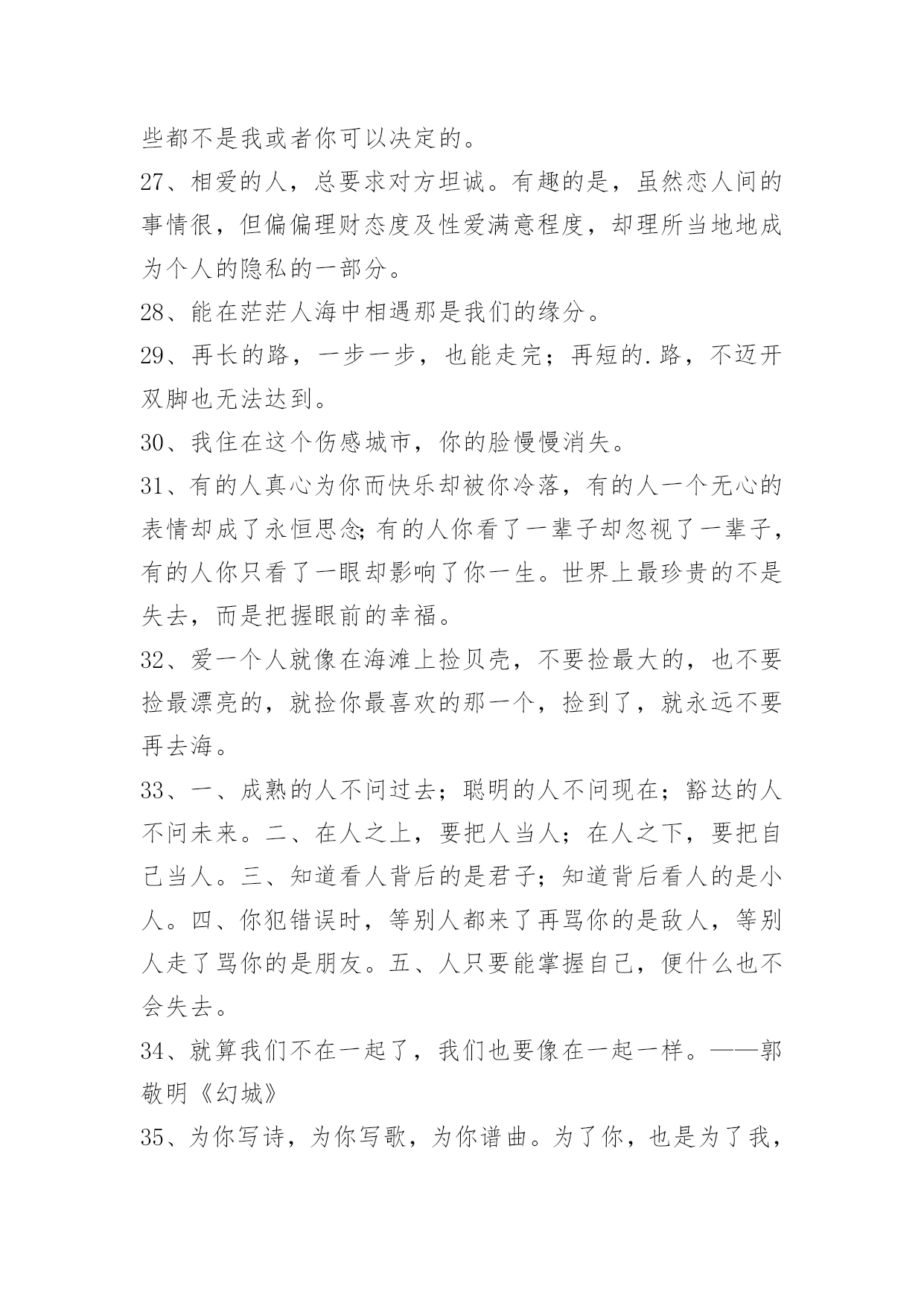 些都不是我或者你可以决定的。

27、相爱的人，总要求对方坦诚。有趣的是，虽然恋人间的事情很，但偏偏理财态度及性爱满意程度，却理所当地地成为个人的隐私的一部分。

28、能在茫茫人海中相遇那是我们的缘分。

29、再长的路，一步一步，也能走完；再短的.路，不迈开双脚也无法达到。

30、我住在这个伤感城市，你的脸慢慢消失。

31、有的人真心为你而快乐却被你冷落，有的人一个无心的表情却成了永恒思念;有的人你看了一辈子却忽视了一辈子，有的人你只看了一眼却影响了你一生。世界上最珍贵的不是失去，而是把握眼前的幸福。

32、爱一个人就像在海滩上捡贝壳，不要捡最大的，也不要捡最漂亮的，就捡你最喜欢的那一个，捡到了，就永远不要再去海。

33、一、成熟的人不问过去；聪明的人不问现在；豁达的人不问未来。二、在人之上，要把人当人；在人之下，要把自己当人。三、知道看人背后的是君子；知道背后看人的是小人。四、你犯错误时，等别人都来了再骂你的是敌人，等别人走了骂你的是朋友。五、人只要能掌握自己，便什么也不会失去。

34、就算我们不在一起了，我们也要像在一起一样。——郭敬明《幻城》

35、为你写诗，为你写歌，为你谱曲。为了你，也是为了我，